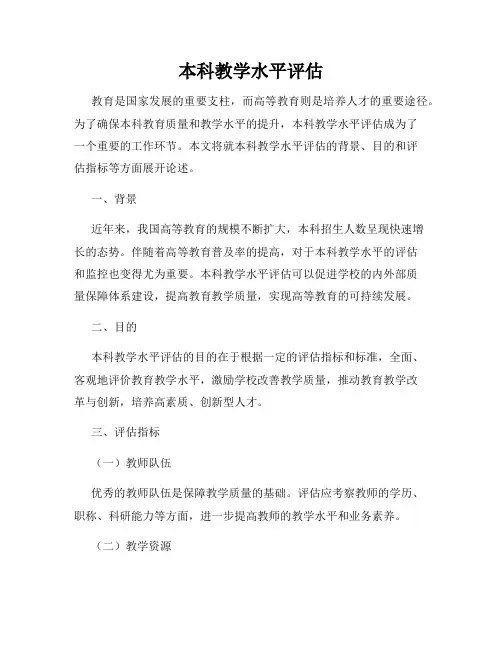 本科教学水平评估

教育是国家发展的重要支柱，而高等教育则是培养人才的重要途径。为了确保本科教育质量和教学水平的提升，本科教学水平评估成为了一个重要的工作环节。本文将就本科教学水平评估的背景、目的和评估指标等方面展开论述。

一、背景

近年来，我国高等教育的规模不断扩大，本科招生人数呈现快速增长的态势。伴随着高等教育普及率的提高，对于本科教学水平的评估和监控也变得尤为重要。本科教学水平评估可以促进学校的内外部质量保障体系建设，提高教育教学质量，实现高等教育的可持续发展。

二、目的

本科教学水平评估的目的在于根据一定的评估指标和标准，全面、客观地评价教育教学水平，激励学校改善教学质量，推动教育教学改革与创新，培养高素质、创新型人才。

三、评估指标

（一）教师队伍

优秀的教师队伍是保障教学质量的基础。评估应考察教师的学历、职称、科研能力等方面，进一步提高教师的教学水平和业务素养。

（二）教学资源